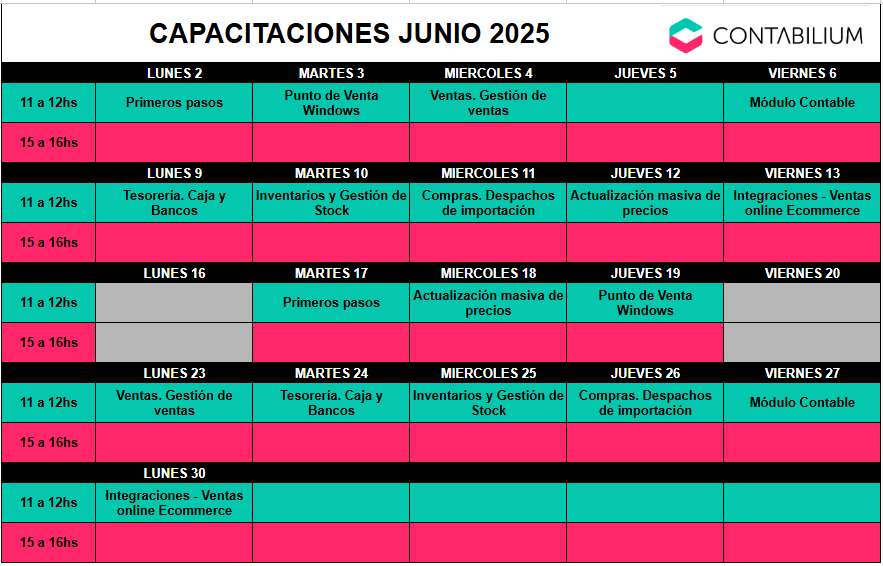 CAPACITACIONES JUNIO 2025

CONTABILIUM

| | LUNES 2 | MARTES 3 | MIERCOLES 4 | JUEVES 5 | VIERNES 6 |
|---|---|---|---|---|---|
| 11 a 12hs | Primeros pasos | Punto de Venta Windows | Ventas. Gestión de ventas | | Módulo Contable |
| 15 a 16hs | | | | | |
| | LUNES 9 | MARTES 10 | MIERCOLES 11 | JUEVES 12 | VIERNES 13 |
| 11 a 12hs | Tesorería. Caja y Bancos | Inventarios y Gestión de Stock | Compras. Despachos de importación | Actualización masiva de precios | Integraciones - Ventas online Ecommerce |
| 15 a 16hs | | | | | |
| | LUNES 16 | MARTES 17 | MIERCOLES 18 | JUEVES 19 | VIERNES 20 |
| 11 a 12hs | | Primeros pasos | Actualización masiva de precios | Punto de Venta Windows | |
| 15 a 16hs | | | | | |
| | LUNES 23 | MARTES 24 | MIERCOLES 25 | JUEVES 26 | VIERNES 27 |
| 11 a 12hs | Ventas. Gestión de ventas | Tesorería. Caja y Bancos | Inventarios y Gestión de Stock | Compras. Despachos de importación | Módulo Contable |
| 15 a 16hs | | | | | |
| | LUNES 30 | | | | |
| 11 a 12hs | Integraciones - Ventas online Ecommerce | | | | |
| 15 a 16hs | | | | | |